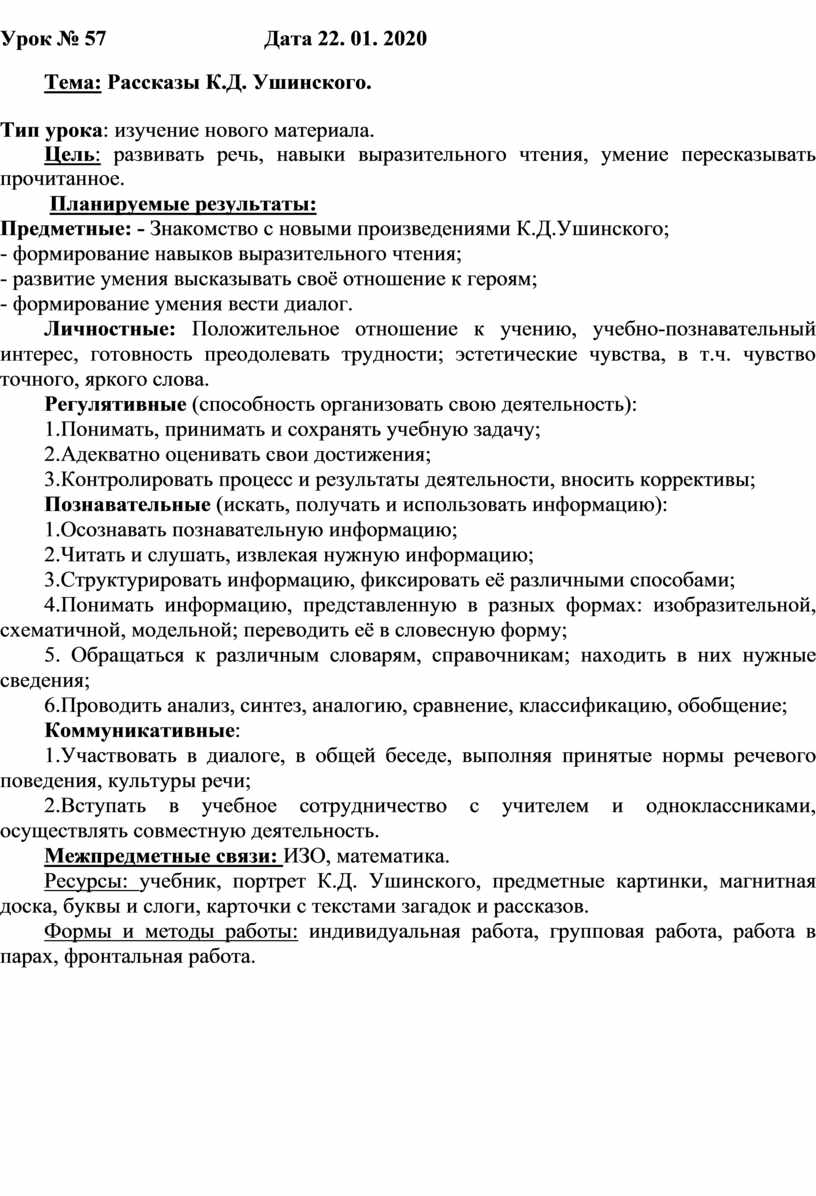 Урок № 57 Дата 22. 01. 2020

Тема: Рассказы К.Д. Ушинского.

Тип урока: изучение нового материала.

Цель: развивать речь, навыки выразительного чтения, умение пересказывать прочитанное.

Планируемые результаты:

Предметные: - Знакомство с новыми произведениями К.Д.Ушинского;
- формирование навыков выразительного чтения;
- развитие умения высказывать своё отношение к героям;
- формирование умения вести диалог.

Личностные: Положительное отношение к учению, учебно-познавательный интерес, готовность преодолевать трудности; эстетические чувства, в т.ч. чувство точного, яркого слова.

Регулятивные (способность организовать свою деятельность):

1.Понимать, принимать и сохранять учебную задачу;

2.Адекватно оценивать свои достижения;

3.Контролировать процесс и результаты деятельности, вносить коррективы;

Познавательные (искать, получать и использовать информацию):

1.Осознавать познавательную информацию;

2.Читать и слушать, извлекая нужную информацию;

3.Структурировать информацию, фиксировать её различными способами;

4.Понимать информацию, представленную в разных формах: изобразительной, схематичной, модельной; переводить её в словесную форму;

5. Обращаться к различным словарям, справочникам; находить в них нужные сведения;

6.Проводить анализ, синтез, аналогию, сравнение, классификацию, обобщение;

Коммуникативные:

1.Участвовать в диалоге, в общей беседе, выполняя принятые нормы речевого поведения, культуры речи;

2.Вступать в учебное сотрудничество с учителем и одноклассниками, осуществлять совместную деятельность.

Межпредметные связи: ИЗО, математика.

Ресурсы: учебник, портрет К.Д. Ушинского, предметные картинки, магнитная доска, буквы и слоги, карточки с текстами загадок и рассказов.

Формы и методы работы: индивидуальная работа, групповая работа, работа в парах, фронтальная работа.